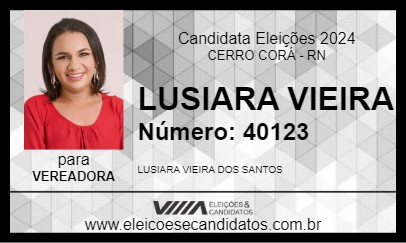 Candidata Eleições 2024
CERRO CORÁ - RN

LUSIARA VIEIRA

Número: 40123

para
VEREADORA

LUSIARA VIEIRA DOS SANTOS

ELEIÇÕES & CANDIDATOS

www.eleicoesecandidatos.com.br